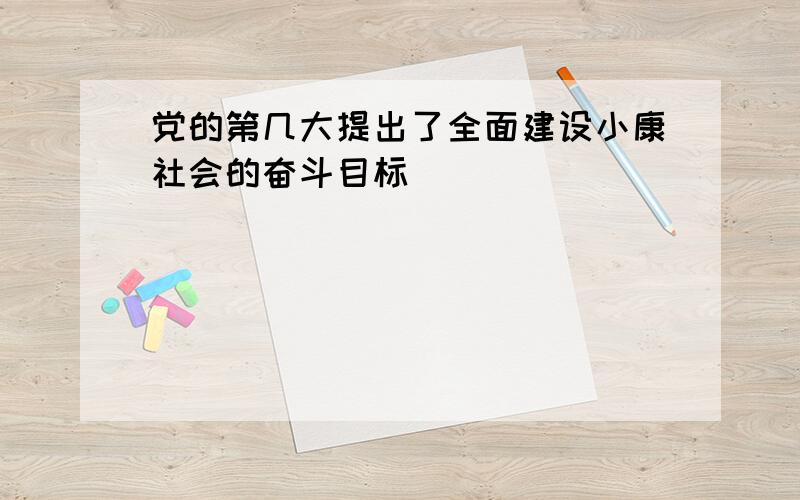 党的第几大提出了全面建设小康社会的奋斗目标